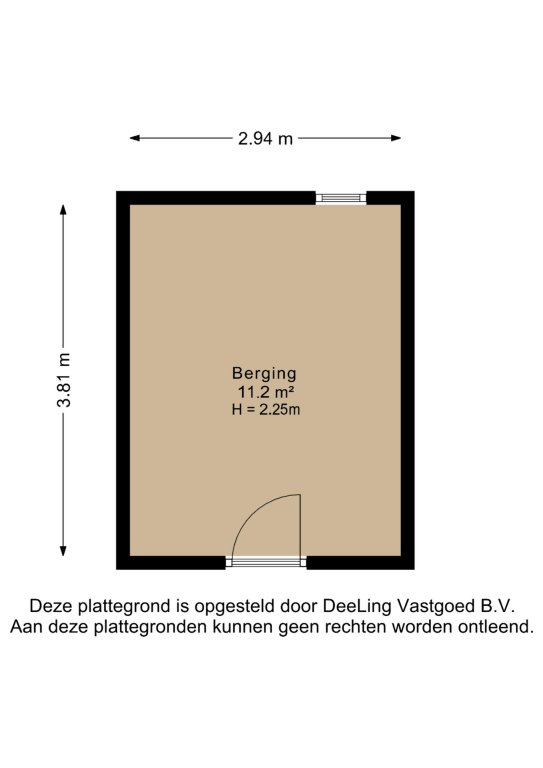 2.94 m

3.81 m

Berging
11.2 m²
H = 2.25m

Deze plattegrond is opgesteld door DeeLing Vastgoed B.V.
Aan deze plattegronden kunnen geen rechten worden ontleend.